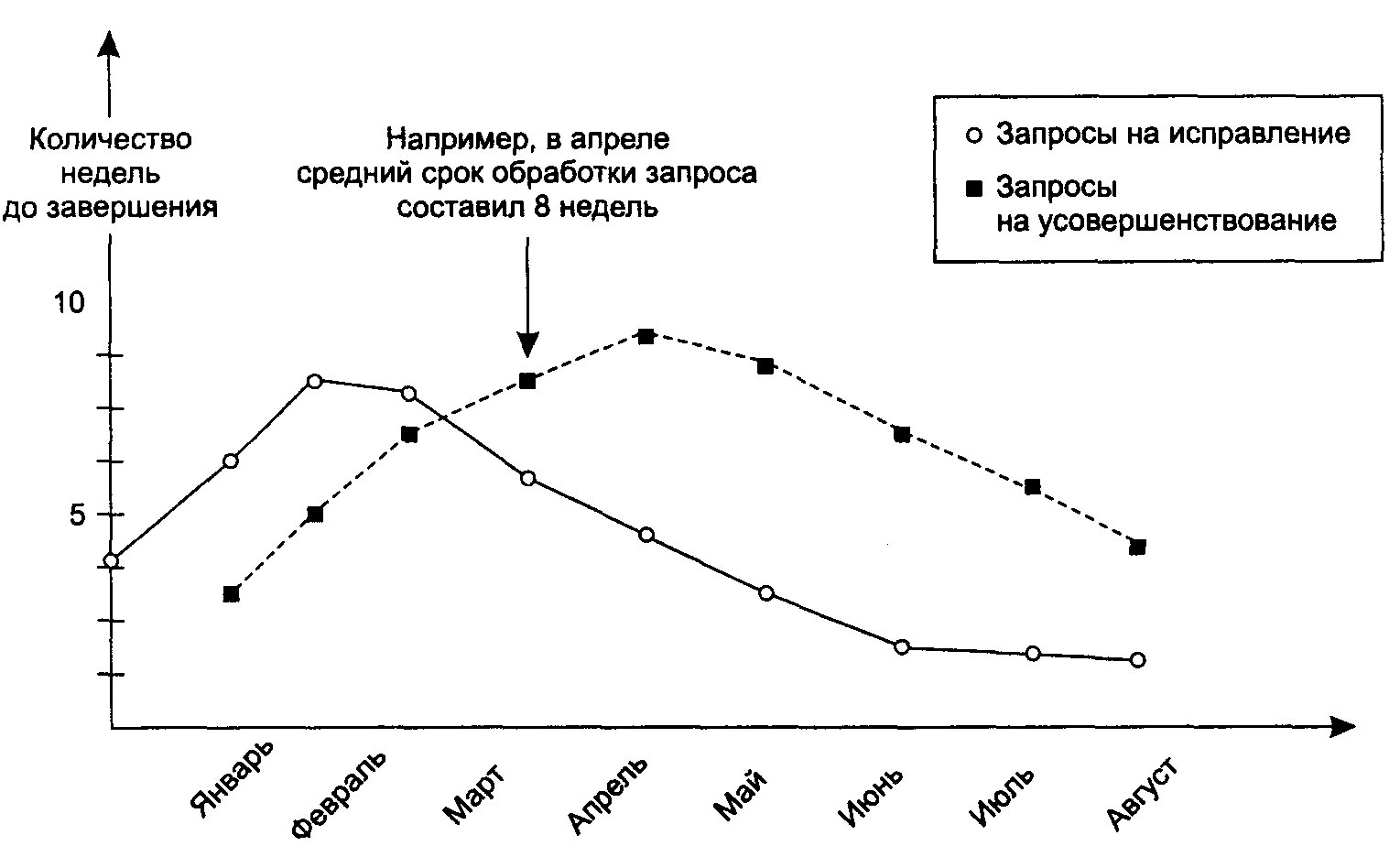 Количество недель до завершения

Например, в апреле средний срок обработки запроса составил 8 недель

○ Запросы на исправление

■ Запросы на усовершенствование

10

5

Январь

Февраль

Март

Апрель

Май

Июнь

Июль

Август